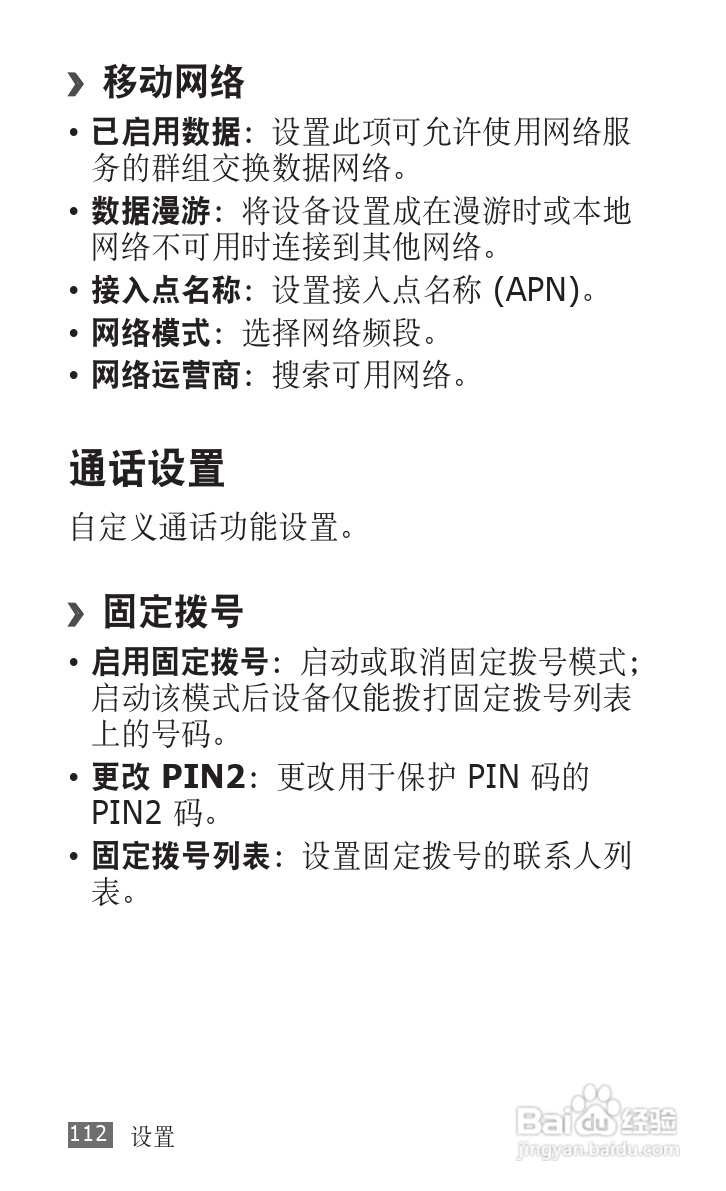 › 移动网络

• 已启用数据：设置此项可允许使用网络服务的群组交换数据网络。
• 数据漫游：将设备设置成在漫游时或本地网络不可用时连接到其他网络。
• 接入点名称：设置接入点名称 (APN)。
• 网络模式：选择网络频段。
• 网络运营商：搜索可用网络。

通话设置

自定义通话功能设置。

› 固定拨号

• 启用固定拨号：启动或取消固定拨号模式；启动该模式后设备仅能拨打固定拨号列表上的号码。
• 更改 PIN2：更改用于保护 PIN 码的 PIN2 码。
• 固定拨号列表：设置固定拨号的联系人列表。

112 设置

Baidu 经验
jingyan.baidu.com